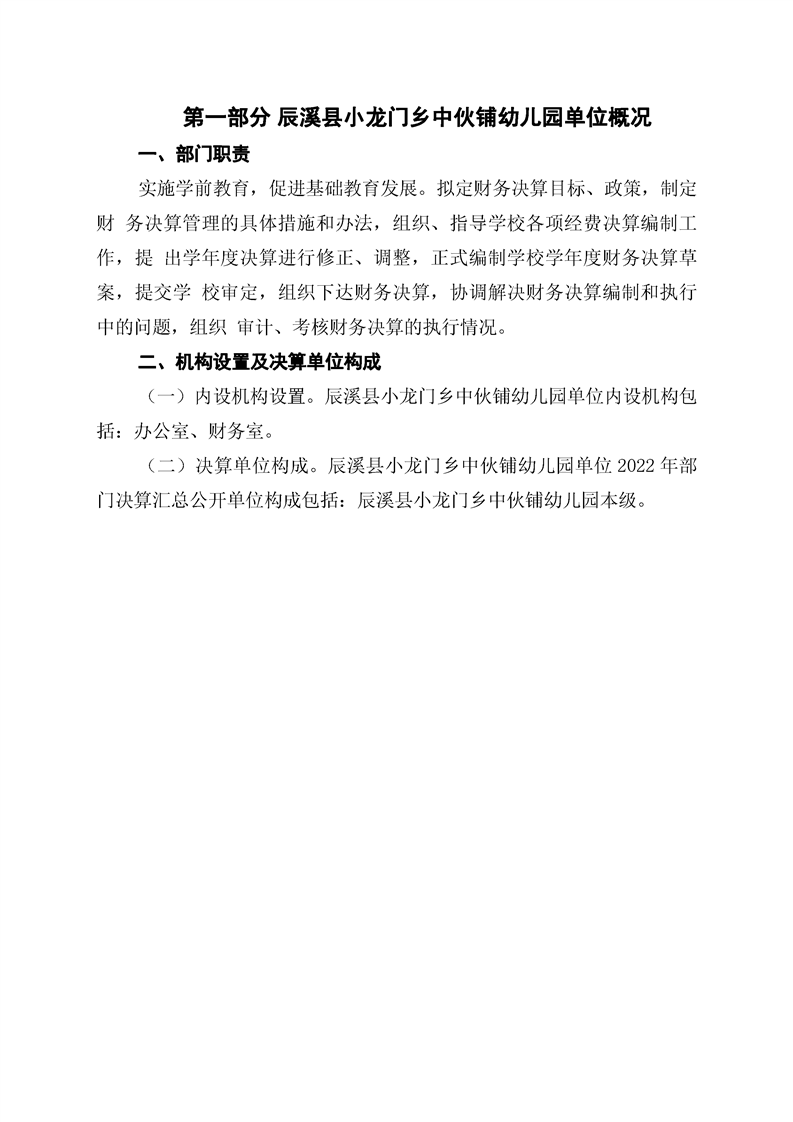 第一部分 辰溪县小龙门乡中伙铺幼儿园单位概况

一、部门职责

实施学前教育，促进基础教育发展。拟定财务决算目标、政策，制定财 务决算管理的具体措施和办法，组织、指导学校各项经费决算编制工作，提 出学年度决算进行修正、调整，正式编制学校学年度财务决算草案，提交学 校审定，组织下达财务决算，协调解决财务决算编制和执行中的问题，组织 审计、考核财务决算的执行情况。

二、机构设置及决算单位构成

（一）内设机构设置。辰溪县小龙门乡中伙铺幼儿园单位内设机构包括：办公室、财务室。

（二）决算单位构成。辰溪县小龙门乡中伙铺幼儿园单位 2022 年部门决算汇总公开单位构成包括：辰溪县小龙门乡中伙铺幼儿园本级。